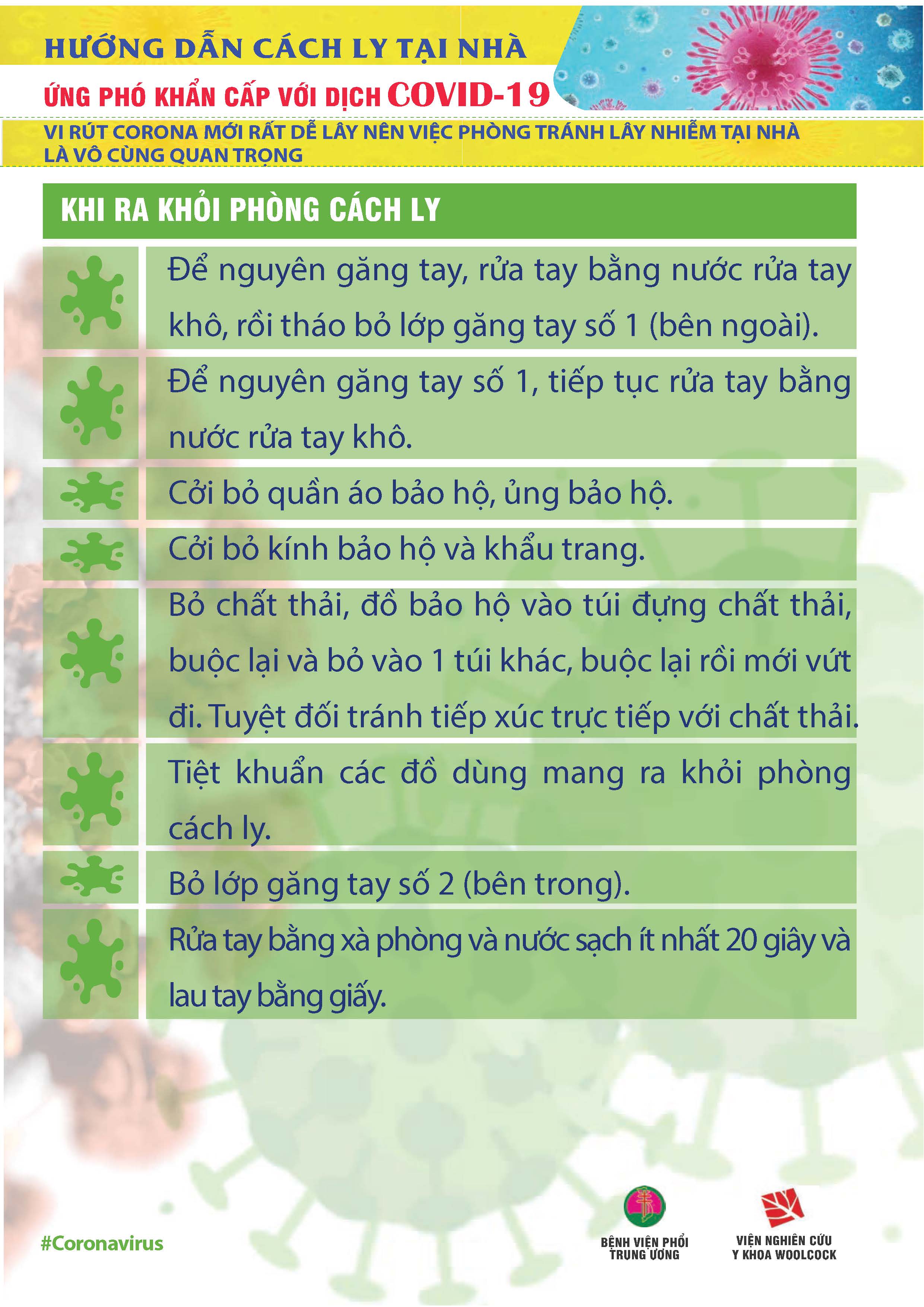 HƯỚNG DẪN CÁCH LY TẠI NHÀ

ỨNG PHÓ KHẨN CẤP VỚI DỊCH COVID-19

VI RÚT CORONA MỚI RẤT DỄ LÂY NÊN VIỆC PHÒNG TRÁNH LÂY NHIỄM TẠI NHÀ LÀ VÔ CÙNG QUAN TRỌNG

KHI RA KHỎI PHÒNG CÁCH LY

Để nguyên găng tay, rửa tay bằng nước rửa tay khô, rồi tháo bỏ lớp găng tay số 1 (bên ngoài).

Để nguyên găng tay số 1, tiếp tục rửa tay bằng nước rửa tay khô.

Cởi bỏ quần áo bảo hộ, ủng bảo hộ.

Cởi bỏ kính bảo hộ và khẩu trang.

Bỏ chất thải, đồ bảo hộ vào túi đựng chất thải, buộc lại và bỏ vào 1 túi khác, buộc lại rồi mới vứt đi. Tuyệt đối tránh tiếp xúc trực tiếp với chất thải.

Tiệt khuẩn các đồ dùng mang ra khỏi phòng cách ly.

Bỏ lớp găng tay số 2 (bên trong).

Rửa tay bằng xà phòng và nước sạch ít nhất 20 giây và lau tay bằng giấy.

#Coronavirus

BỆNH VIỆN PHỔI TRUNG ƯƠNG

VIỆN NGHIÊN CỨU Y KHOA WOOLCOCK